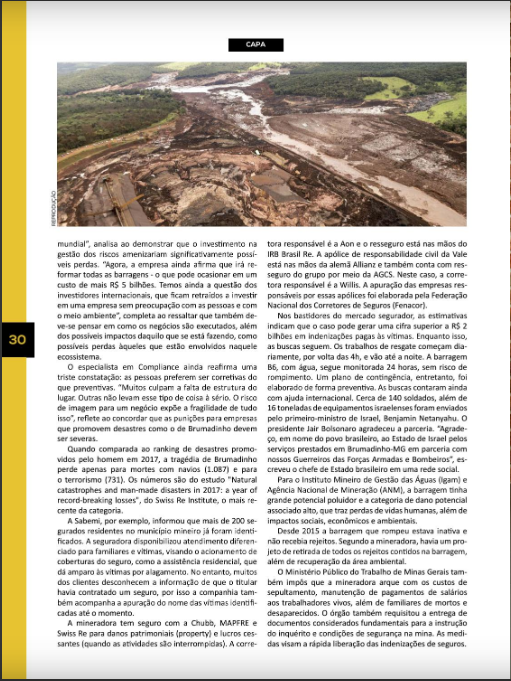 CAPA

REPRODUÇÃO

30

mundial", analisa ao demonstrar que o investimento na gestão dos riscos amenizariam significativamente possíveis perdas. "Agora, a empresa ainda afirma que irá reformar todas as barragens - o que pode ocasionar em um custo de mais R$ 5 bilhões. Temos ainda a questão dos investidores internacionais, que ficam retraídos a investir em uma empresa sem preocupação com as pessoas e com o meio ambiente", completa ao ressaltar que também deve-se pensar em como os negócios são executados, além dos possíveis impactos daquilo que se está fazendo, como possíveis perdas àqueles que estão envolvidos naquele ecossistema.

O especialista em Compliance ainda reafirma uma triste constatação: as pessoas preferem ser corretivas do que preventivas. "Muitos culpam a falta de estrutura do lugar. Outras não levam esse tipo de coisa à sério. O risco de imagem para um negócio expõe a fragilidade de tudo isso", reflete ao concordar que as punições para empresas que promovem desastres como o de Brumadinho devem ser severas.

Quando comparada ao ranking de desastres promovidos pelo homem em 2017, a tragédia de Brumadinho perde apenas para mortes com navios (1.087) e para o terrorismo (731). Os números são do estudo "Natural catastrophes and man-made disasters in 2017: a year of record-breaking losses", do Swiss Re Institute, o mais recente da categoria.

A Sabemi, por exemplo, informou que mais de 200 segurados residentes no município mineiro já foram identificados. A seguradora disponibilizou atendimento diferenciado para familiares e vítimas, visando o acionamento de coberturas do seguro, como a assistência residencial, que dá amparo às vítimas por alagamento. No entanto, muitos dos clientes desconhecem a informação de que o titular havia contratado um seguro, por isso a companhia também acompanha a apuração do nome das vítimas identificadas até o momento.

A mineradora tem seguro com a Chubb, MAPFRE e Swiss Re para danos patrimoniais (property) e lucros cessantes (quando as atividades são interrompidas). A corretora responsável é a Aon e o resseguro está nas mãos do IRB Brasil Re. A apólice de responsabilidade civil da Vale está nas mãos da alemã Allianz e também conta com resseguro do grupo por meio da AGCS. Neste caso, a corretora responsável é a Willis. A apuração das empresas responsáveis por essas apólices foi elaborada pela Federação Nacional dos Corretores de Seguros (Fenacor).

Nos bastidores do mercado segurador, as estimativas indicam que o caso pode gerar uma cifra superior a R$ 2 bilhões em indenizações pagas às vítimas. Enquanto isso, as buscas seguem. Os trabalhos de resgate começam diariamente, por volta das 4h, e vão até a noite. A barragem B6, com água, segue monitorada 24 horas, sem risco de rompimento. Um plano de contingência, entretanto, foi elaborado de forma preventiva. As buscas contaram ainda com ajuda internacional. Cerca de 140 soldados, além de 16 toneladas de equipamentos israelenses foram enviados pelo primeiro-ministro de Israel, Benjamin Netanyahu. O presidente Jair Bolsonaro agradeceu a parceria. "Agradeço, em nome do povo brasileiro, ao Estado de Israel pelos serviços prestados em Brumadinho-MG em parceria com nossos Guerreiros das Forças Armadas e Bombeiros", escreveu o chefe de Estado brasileiro em uma rede social.

Para o Instituto Mineiro de Gestão das Águas (Igam) e Agência Nacional de Mineração (ANM), a barragem tinha grande potencial poluidor e a categoria de dano potencial associado alto, que traz perdas de vidas humanas, além de impactos sociais, econômicos e ambientais.

Desde 2015 a barragem que rompeu estava inativa e não recebia rejeitos. Segundo a mineradora, havia um projeto de retirada de todos os rejeitos contidos na barragem, além de recuperação da área ambiental.

O Ministério Público do Trabalho de Minas Gerais também impôs que a mineradora arque com os custos de sepultamento, manutenção de pagamentos de salários aos trabalhadores vivos, além de familiares de mortos e desaparecidos. O órgão também requisitou a entrega de documentos considerados fundamentais para a instrução do inquérito e condições de segurança na mina. As medidas visam a rápida liberação das indenizações de seguros.